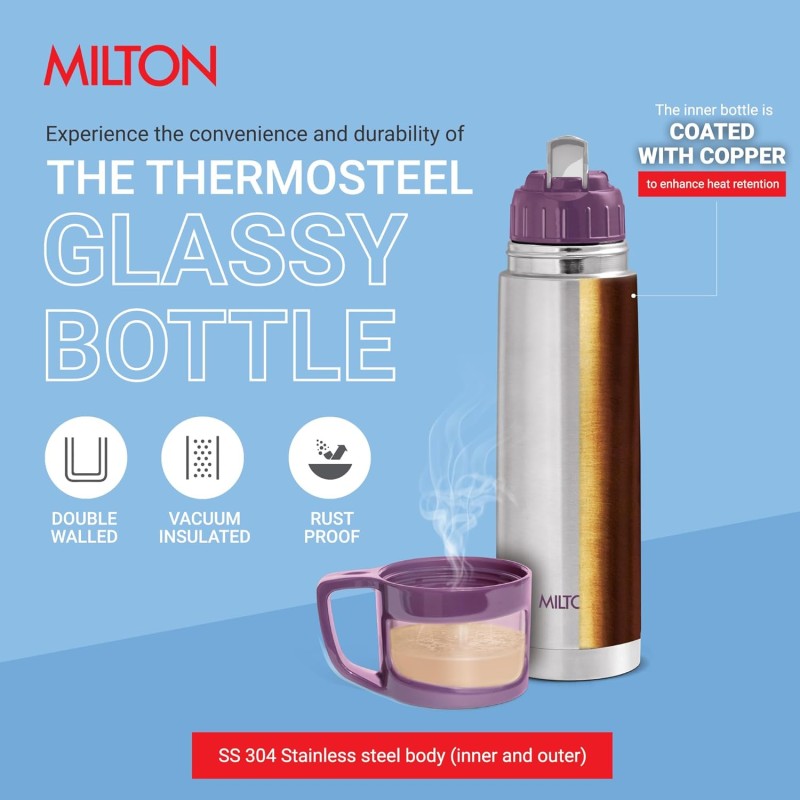 MILTON

Experience the convenience and durability of
THE THERMOSTEEL
GLASSY
BOTTLE

The inner bottle is
COATED
WITH COPPER
to enhance heat retention

DOUBLE WALLED

VACUUM INSULATED

RUST PROOF

MILTC

SS 304 Stainless steel body (inner and outer)